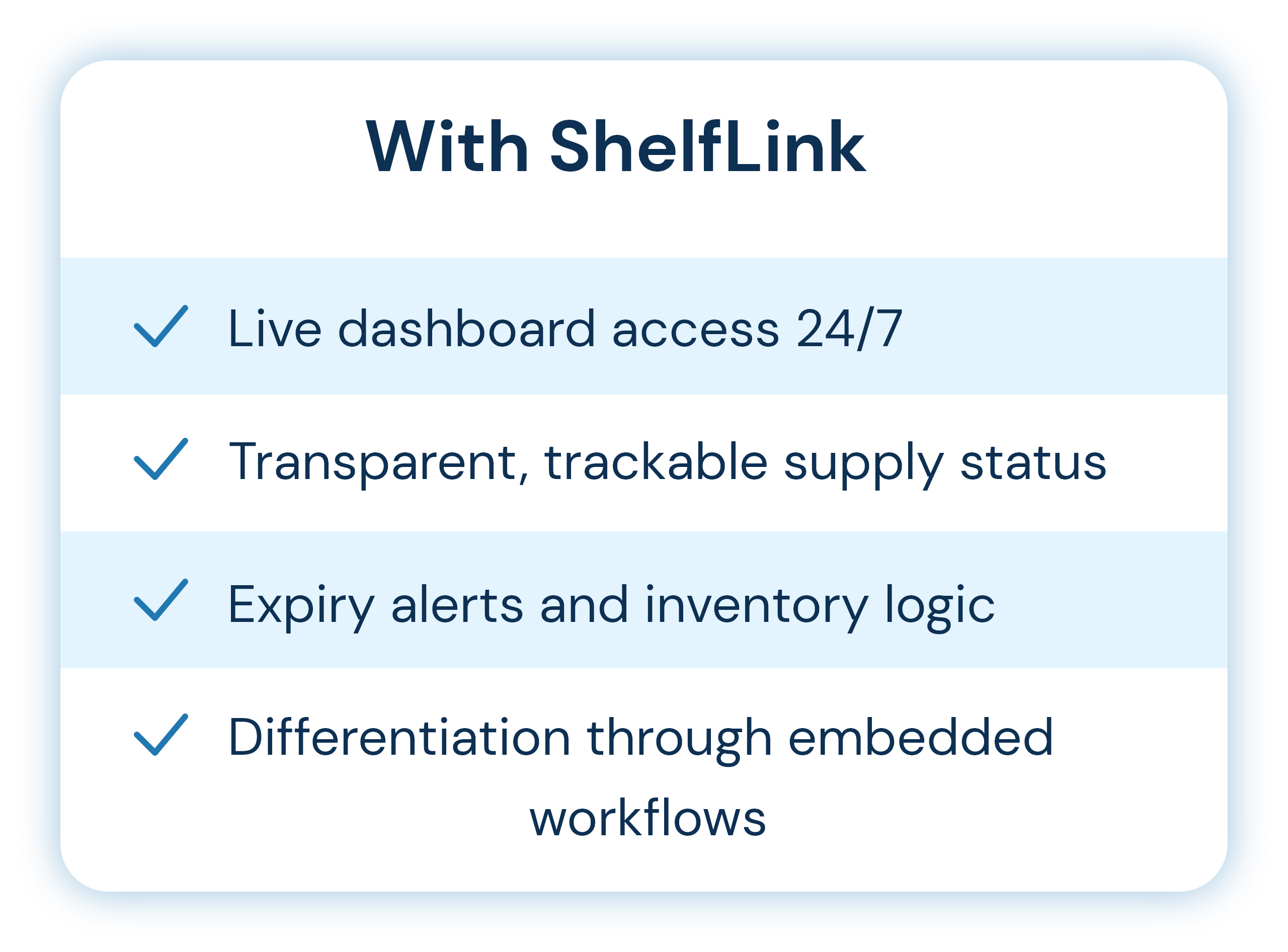 With ShelfLink

✓ Live dashboard access 24/7

✓ Transparent, trackable supply status

✓ Expiry alerts and inventory logic

✓ Differentiation through embedded workflows